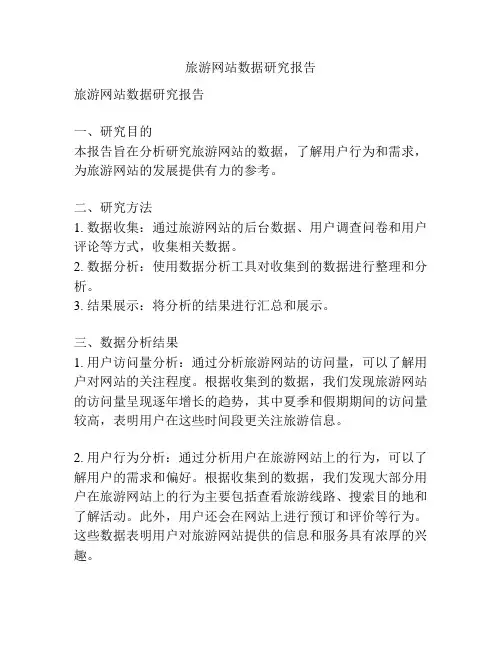 旅游网站数据研究报告

旅游网站数据研究报告

一、研究目的
本报告旨在分析研究旅游网站的数据，了解用户行为和需求，为旅游网站的发展提供有力的参考。

二、研究方法
1. 数据收集：通过旅游网站的后台数据、用户调查问卷和用户评论等方式，收集相关数据。
2. 数据分析：使用数据分析工具对收集到的数据进行整理和分析。
3. 结果展示：将分析的结果进行汇总和展示。

三、数据分析结果
1. 用户访问量分析：通过分析旅游网站的访问量，可以了解用户对网站的关注程度。根据收集到的数据，我们发现旅游网站的访问量呈现逐年增长的趋势，其中夏季和假期期间的访问量较高，表明用户在这些时间段更关注旅游信息。

2. 用户行为分析：通过分析用户在旅游网站上的行为，可以了解用户的需求和偏好。根据收集到的数据，我们发现大部分用户在旅游网站上的行为主要包括查看旅游线路、搜索目的地和了解活动。此外，用户还会在网站上进行预订和评价等行为。这些数据表明用户对旅游网站提供的信息和服务具有浓厚的兴趣。